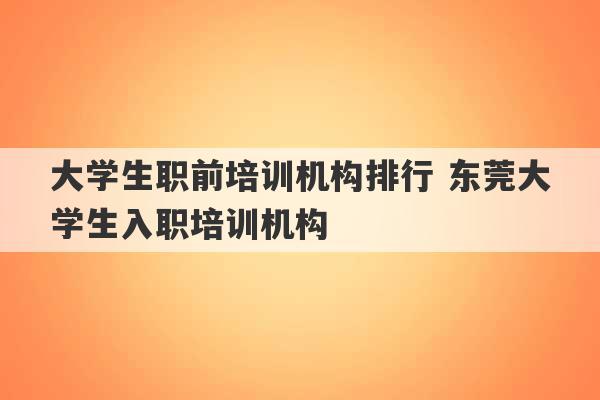 大学生职前培训机构排行 东莞大学生入职培训机构